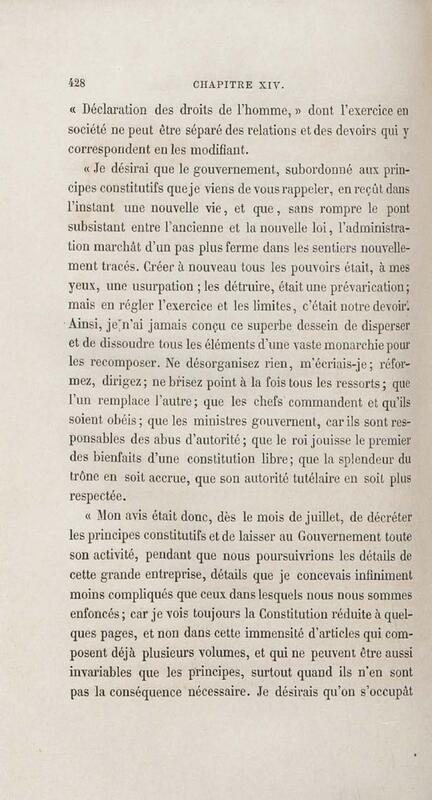 428 CHAPITRE XIV.

« Déclaration des droits de l'homme, » dont l'exercice en société ne peut être séparé des relations et des devoirs qui y correspondent en les modifiant.

« Je désirai que le gouvernement, subordonné aux principes constitutifs que je viens de vous rappeler, en reçût dans l'instant une nouvelle vie, et que, sans rompre le pont subsistant entre l'ancienne et la nouvelle loi, l'administration marchât d'un pas plus ferme dans les sentiers nouvellement tracés. Créer à nouveau tous les pouvoirs était, à mes yeux, une usurpation ; les détruire, était une prévarication ; mais en régler l'exercice et les limites, c'était notre devoir. Ainsi, je n'ai jamais conçu ce superbe dessein de disperser et de dissoudre tous les éléments d'une vaste monarchie pour les recomposer. Ne désorganisez rien, m'écriais-je ; réformez, dirigez ; ne brisez point à la fois tous les ressorts ; que l'un remplace l'autre ; que les chefs commandent et qu'ils soient obéis ; que les ministres gouvernent, car ils sont responsables des abus d'autorité ; que le roi jouisse le premier des bienfaits d'une constitution libre ; que la splendeur du trône en soit accrue, que son autorité tutélaire en soit plus respectée.

« Mon avis était donc, dès le mois de juillet, de décréter les principes constitutifs et de laisser au Gouvernement toute son activité, pendant que nous poursuivrions les détails de cette grande entreprise, détails que je concevais infiniment moins compliqués que ceux dans lesquels nous nous sommes enfoncés ; car je vois toujours la Constitution réduite à quelques pages, et non dans cette immensité d'articles qui composent déjà plusieurs volumes, et qui ne peuvent être aussi invariables que les principes, surtout quand ils n'en sont pas la conséquence nécessaire. Je désirais qu'on s'occupât